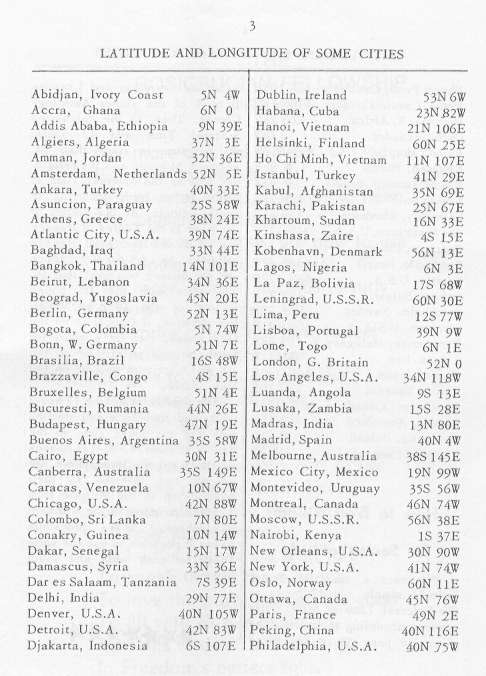 3

LATITUDE AND LONGITUDE OF SOME CITIES

| | |
|---|---|
| Abidjan, Ivory Coast | 5N 4W |
| Accra, Ghana | 6N 0 |
| Addis Ababa, Ethiopia | 9N 39E |
| Algiers, Algeria | 37N 3E |
| Amman, Jordan | 32N 36E |
| Amsterdam, Netherlands | 52N 5E |
| Ankara, Turkey | 40N 33E |
| Asuncion, Paraguay | 25S 58W |
| Athens, Greece | 38N 24E |
| Atlantic City, U.S.A. | 39N 74E |
| Baghdad, Iraq | 33N 44E |
| Bangkok, Thailand | 14N 101E |
| Beirut, Lebanon | 34N 36E |
| Beograd, Yugoslavia | 45N 20E |
| Berlin, Germany | 52N 13E |
| Bogota, Colombia | 5N 74W |
| Bonn, W. Germany | 51N 7E |
| Brasilia, Brazil | 16S 48W |
| Brazzaville, Congo | 4S 15E |
| Bruxelles, Belgium | 51N 4E |
| Bucuresti, Rumania | 44N 26E |
| Budapest, Hungary | 47N 19E |
| Buenos Aires, Argentina | 35S 58W |
| Cairo, Egypt | 30N 31E |
| Canberra, Australia | 35S 149E |
| Caracas, Venezuela | 10N 67W |
| Chicago, U.S.A. | 42N 88W |
| Colombo, Sri Lanka | 7N 80E |
| Conakry, Guinea | 10N 14W |
| Dakar, Senegal | 15N 17W |
| Damascus, Syria | 33N 36E |
| Dar es Salaam, Tanzania | 7S 39E |
| Delhi, India | 29N 77E |
| Denver, U.S.A. | 40N 105W |
| Detroit, U.S.A. | 42N 83W |
| Djakarta, Indonesia | 6S 107E |

| | |
|---|---|
| Dublin, Ireland | 53N 6W |
| Habana, Cuba | 23N 82W |
| Hanoi, Vietnam | 21N 106E |
| Helsinki, Finland | 60N 25E |
| Ho Chi Minh, Vietnam | 11N 107E |
| Istanbul, Turkey | 41N 29E |
| Kabul, Afghanistan | 35N 69E |
| Karachi, Pakistan | 25N 67E |
| Khartoum, Sudan | 16N 33E |
| Kinshasa, Zaire | 4S 15E |
| Kobenhavn, Denmark | 56N 13E |
| Lagos, Nigeria | 6N 3E |
| La Paz, Bolivia | 17S 68W |
| Leningrad, U.S.S.R. | 60N 30E |
| Lima, Peru | 12S 77W |
| Lisboa, Portugal | 39N 9W |
| Lome, Togo | 6N 1E |
| London, G. Britain | 52N 0 |
| Los Angeles, U.S.A. | 34N 118W |
| Luanda, Angola | 9S 13E |
| Lusaka, Zambia | 15S 28E |
| Madras, India | 13N 80E |
| Madrid, Spain | 40N 4W |
| Melbourne, Australia | 38S 145E |
| Mexico City, Mexico | 19N 99W |
| Montevideo, Uruguay | 35S 56W |
| Montreal, Canada | 46N 74W |
| Moscow, U.S.S.R. | 56N 38E |
| Nairobi, Kenya | 1S 37E |
| New Orleans, U.S.A. | 30N 90W |
| New York, U.S.A. | 41N 74W |
| Oslo, Norway | 60N 11E |
| Ottawa, Canada | 45N 76W |
| Paris, France | 49N 2E |
| Peking, China | 40N 116E |
| Philadelphia, U.S.A. | 40N 75W |